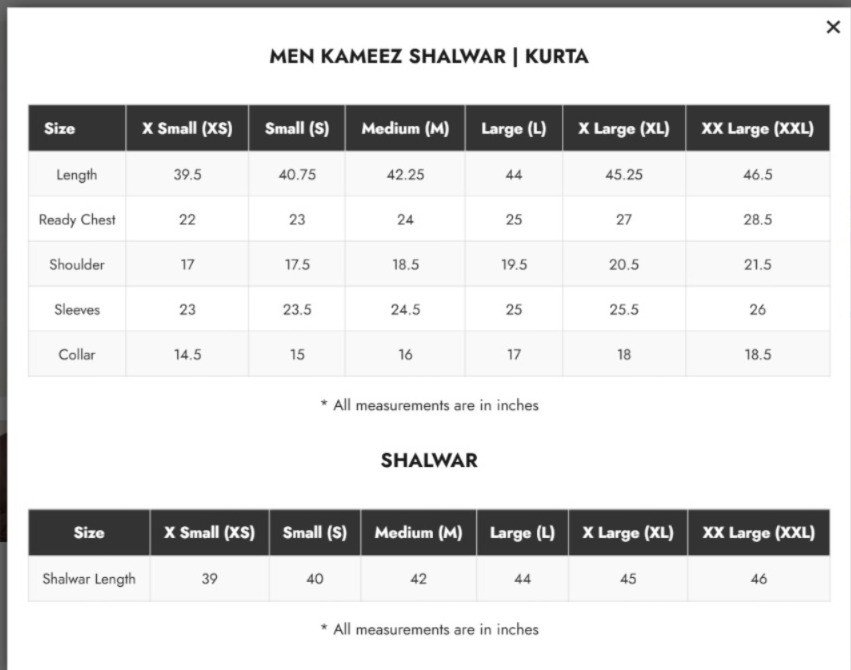 ×

MEN KAMEEZ SHALWAR | KURTA

| Size | X Small (XS) | Small (S) | Medium (M) | Large (L) | X Large (XL) | XX Large (XXL) |
|---|---|---|---|---|---|---|
| Length | 39.5 | 40.75 | 42.25 | 44 | 45.25 | 46.5 |
| Ready Chest | 22 | 23 | 24 | 25 | 27 | 28.5 |
| Shoulder | 17 | 17.5 | 18.5 | 19.5 | 20.5 | 21.5 |
| Sleeves | 23 | 23.5 | 24.5 | 25 | 25.5 | 26 |
| Collar | 14.5 | 15 | 16 | 17 | 18 | 18.5 |

* All measurements are in inches

SHALWAR

| Size | X Small (XS) | Small (S) | Medium (M) | Large (L) | X Large (XL) | XX Large (XXL) |
|---|---|---|---|---|---|---|
| Shalwar Length | 39 | 40 | 42 | 44 | 45 | 46 |

* All measurements are in inches